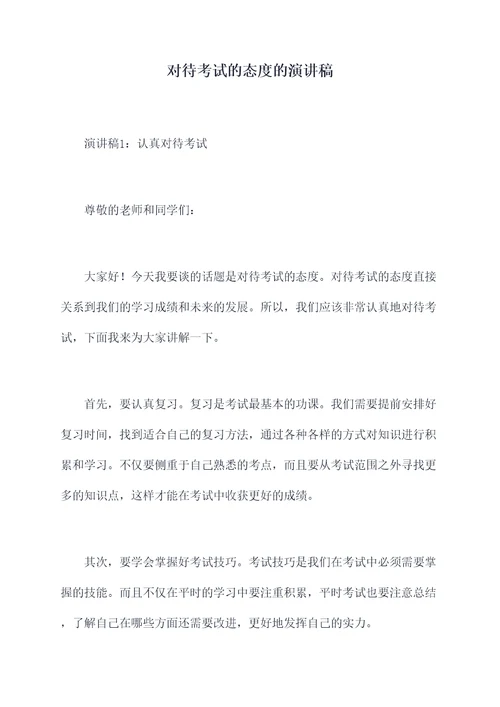 对待考试的态度的演讲稿

演讲稿1：认真对待考试

尊敬的老师和同学们：

大家好！今天我要谈的话题是对待考试的态度。对待考试的态度直接关系到我们的学习成绩和未来的发展。所以，我们应该非常认真地对待考试，下面我来为大家讲解一下。

首先，要认真复习。复习是考试最基本的功课。我们需要提前安排好复习时间，找到适合自己的复习方法，通过各种各样的方式对知识进行积累和学习。不仅要侧重于自己熟悉的考点，而且要从考试范围之外寻找更多的知识点，这样才能在考试中收获更好的成绩。

其次，要学会掌握好考试技巧。考试技巧是我们在考试中必须需要掌握的技能。而且不仅在平时的学习中要注重积累，平时考试也要注意总结，了解自己在哪些方面还需要改进，更好地发挥自己的实力。